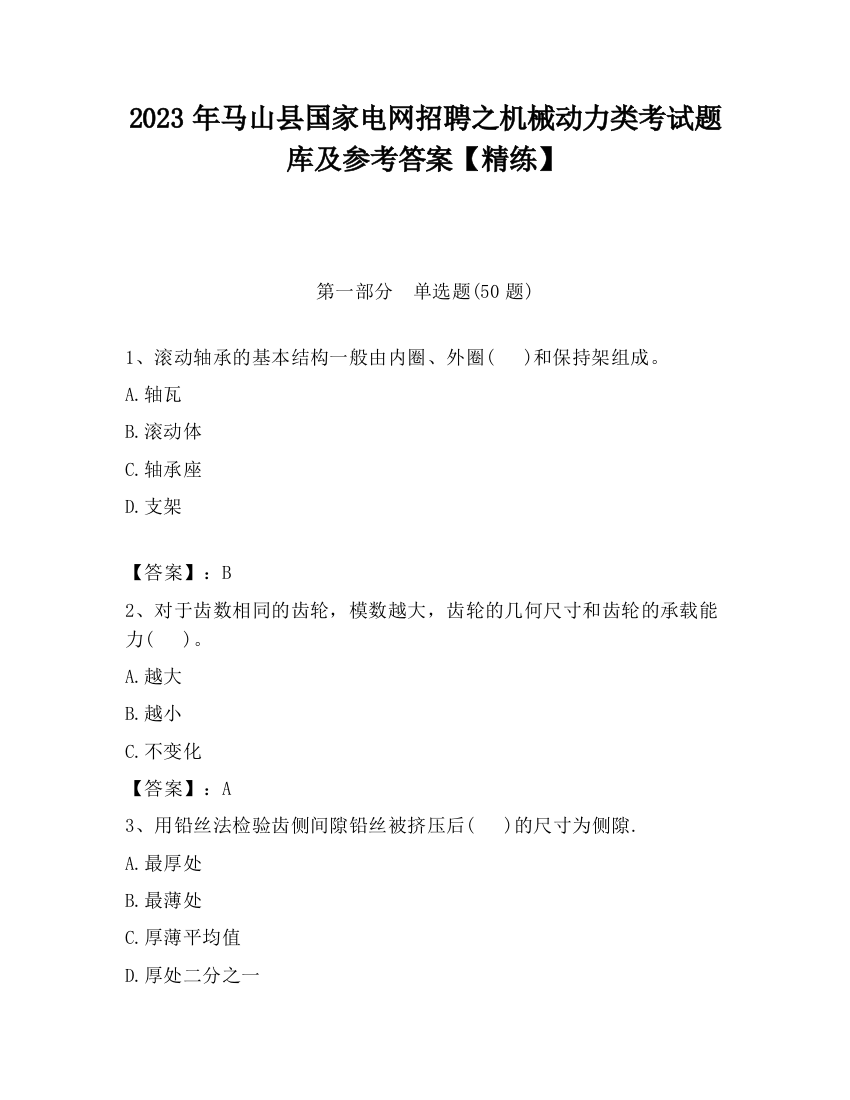 2023 年马山县国家电网招聘之机械动力类考试题库及参考答案【精练】

第一部分　单选题(50 题)

1、滚动轴承的基本结构一般由内圈、外圈(　 )和保持架组成。

A.轴瓦

B.滚动体

C.轴承座

D.支架

【答案】：B

2、对于齿数相同的齿轮，模数越大，齿轮的几何尺寸和齿轮的承载能力(　 )。

A.越大

B.越小

C.不变化

【答案】：A

3、用铅丝法检验齿侧间隙铅丝被挤压后(　 )的尺寸为侧隙.

A.最厚处

B.最薄处

C.厚薄平均值

D.厚处二分之一